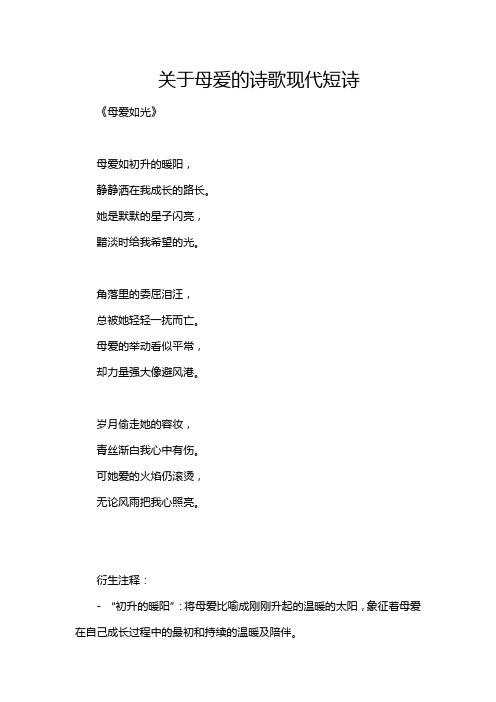 关于母爱的诗歌现代短诗

《母爱如光》

母爱如初升的暖阳，
静静洒在我成长的路长。
她是默默的星子闪亮，
黯淡时给我希望的光。

角落里的委屈泪汪，
总被她轻轻一抚而亡。
母爱的举动看似平常，
却力量强大像避风港。

岁月偷走她的容妆，
青丝渐白我心中有伤。
可她爱的火焰仍滚烫，
无论风雨把我心照亮。

衍生注释：

- “初升的暖阳”：将母爱比喻成刚刚升起的温暖的太阳，象征着母爱在自己成长过程中的最初和持续的温暖及陪伴。